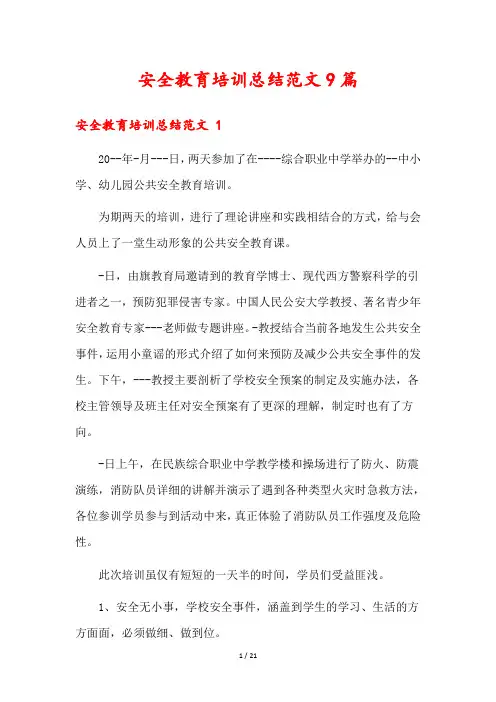 安全教育培训总结范文9篇

安全教育培训总结范文 1

20--年-月---日，两天参加了在----综合职业中学举办的--中小学、幼儿园公共安全教育培训。

为期两天的培训，进行了理论讲座和实践相结合的方式，给与会人员上了一堂生动形象的公共安全教育课。

-日，由旗教育局邀请到的教育学博士、现代西方警察科学的引进者之一，预防犯罪侵害专家。中国人民公安大学教授、著名青少年安全教育专家---老师做专题讲座。-教授结合当前各地发生公共安全事件，运用小童谣的形式介绍了如何来预防及减少公共安全事件的发生。下午，---教授主要剖析了学校安全预案的制定及实施办法，各校主管领导及班主任对安全预案有了更深的理解，制定时也有了方向。

-日上午，在民族综合职业中学教学楼和操场进行了防火、防震演练，消防队员详细的讲解并演示了遇到各种类型火灾时急救方法，各位参训学员参与到活动中来，真正体验了消防队员工作强度及危险性。

此次培训虽仅有短短的一天半的时间，学员们受益匪浅。

1、安全无小事，学校安全事件，涵盖到学生的学习、生活的方方面面，必须做细、做到位。

1 / 21